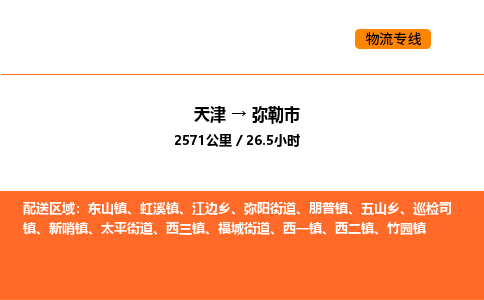 物流专线

天津 → 弥勒市

2571公里 / 26.5小时

配送区域：东山镇、虹溪镇、江边乡、弥阳街道、朋普镇、五山乡、巡检司镇、新哨镇、太平街道、西三镇、福城街道、西一镇、西二镇、竹园镇